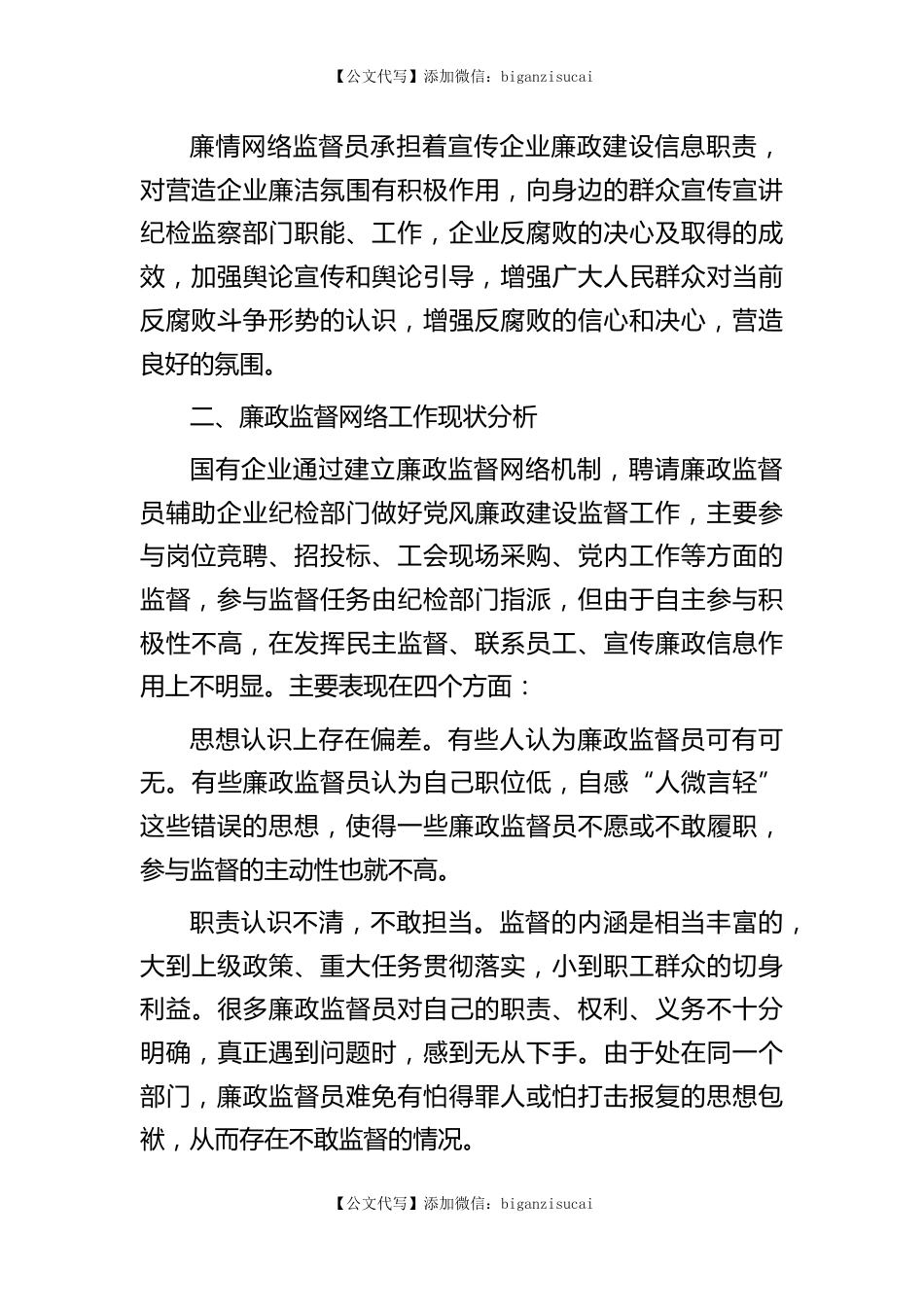 【公文代写】添加微信：biganzisucai

廉情网络监督员承担着宣传企业廉政建设信息职责，对营造企业廉洁氛围有积极作用，向身边的群众宣传宣讲纪检监察部门职能、工作，企业反腐败的决心及取得的成效，加强舆论宣传和舆论引导，增强广大人民群众对当前反腐败斗争形势的认识，增强反腐败的信心和决心，营造良好的氛围。

二、廉政监督网络工作现状分析

国有企业通过建立廉政监督网络机制，聘请廉政监督员辅助企业纪检部门做好党风廉政建设监督工作，主要参与岗位竞聘、招投标、工会现场采购、党内工作等方面的监督，参与监督任务由纪检部门指派，但由于自主参与积极性不高，在发挥民主监督、联系员工、宣传廉政信息作用上不明显。主要表现在四个方面：

思想认识上存在偏差。有些人认为廉政监督员可有可无。有些廉政监督员认为自己职位低，自感“人微言轻”这些错误的思想，使得一些廉政监督员不愿或不敢履职，参与监督的主动性也就不高。

职责认识不清，不敢担当。监督的内涵是相当丰富的，大到上级政策、重大任务贯彻落实，小到职工群众的切身利益。很多廉政监督员对自己的职责、权利、义务不十分明确，真正遇到问题时，感到无从下手。由于处在同一个部门，廉政监督员难免有怕得罪人或怕打击报复的思想包袱，从而存在不敢监督的情况。

【公文代写】添加微信：biganzisucai